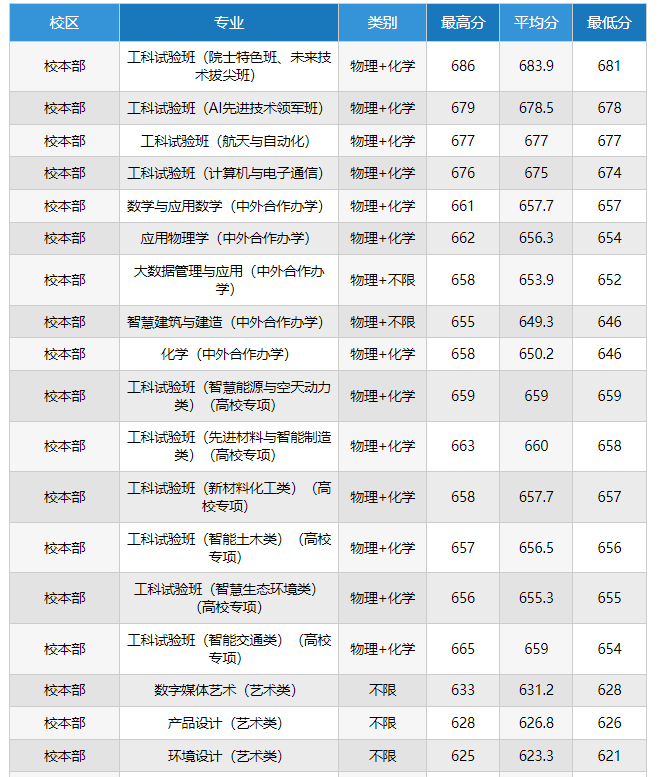 | 校区 | 专业 | 类别 | 最高分 | 平均分 | 最低分 |
|---|---|---|---|---|---|
| 校本部 | 工科试验班（院士特色班、未来技术拔尖班） | 物理+化学 | 686 | 683.9 | 681 |
| 校本部 | 工科试验班（AI先进技术领军班） | 物理+化学 | 679 | 678.5 | 678 |
| 校本部 | 工科试验班（航天与自动化） | 物理+化学 | 677 | 677 | 677 |
| 校本部 | 工科试验班（计算机与电子通信） | 物理+化学 | 676 | 675 | 674 |
| 校本部 | 数学与应用数学（中外合作办学） | 物理+化学 | 661 | 657.7 | 657 |
| 校本部 | 应用物理学（中外合作办学） | 物理+化学 | 662 | 656.3 | 654 |
| 校本部 | 大数据管理与应用（中外合作办学） | 物理+不限 | 658 | 653.9 | 652 |
| 校本部 | 智慧建筑与建造（中外合作办学） | 物理+不限 | 655 | 649.3 | 646 |
| 校本部 | 化学（中外合作办学） | 物理+化学 | 658 | 650.2 | 646 |
| 校本部 | 工科试验班（智慧能源与空天动力类）（高校专项） | 物理+化学 | 659 | 659 | 659 |
| 校本部 | 工科试验班（先进材料与智能制造类）（高校专项） | 物理+化学 | 663 | 660 | 658 |
| 校本部 | 工科试验班（新材料化工类）（高校专项） | 物理+化学 | 658 | 657.7 | 657 |
| 校本部 | 工科试验班（智能土木类）（高校专项） | 物理+化学 | 657 | 656.5 | 656 |
| 校本部 | 工科试验班（智慧生态环境类）（高校专项） | 物理+化学 | 656 | 655.3 | 655 |
| 校本部 | 工科试验班（智能交通类）（高校专项） | 物理+化学 | 665 | 659 | 654 |
| 校本部 | 数字媒体艺术（艺术类） | 不限 | 633 | 631.2 | 628 |
| 校本部 | 产品设计（艺术类） | 不限 | 628 | 626.8 | 626 |
| 校本部 | 环境设计（艺术类） | 不限 | 625 | 623.3 | 621 |